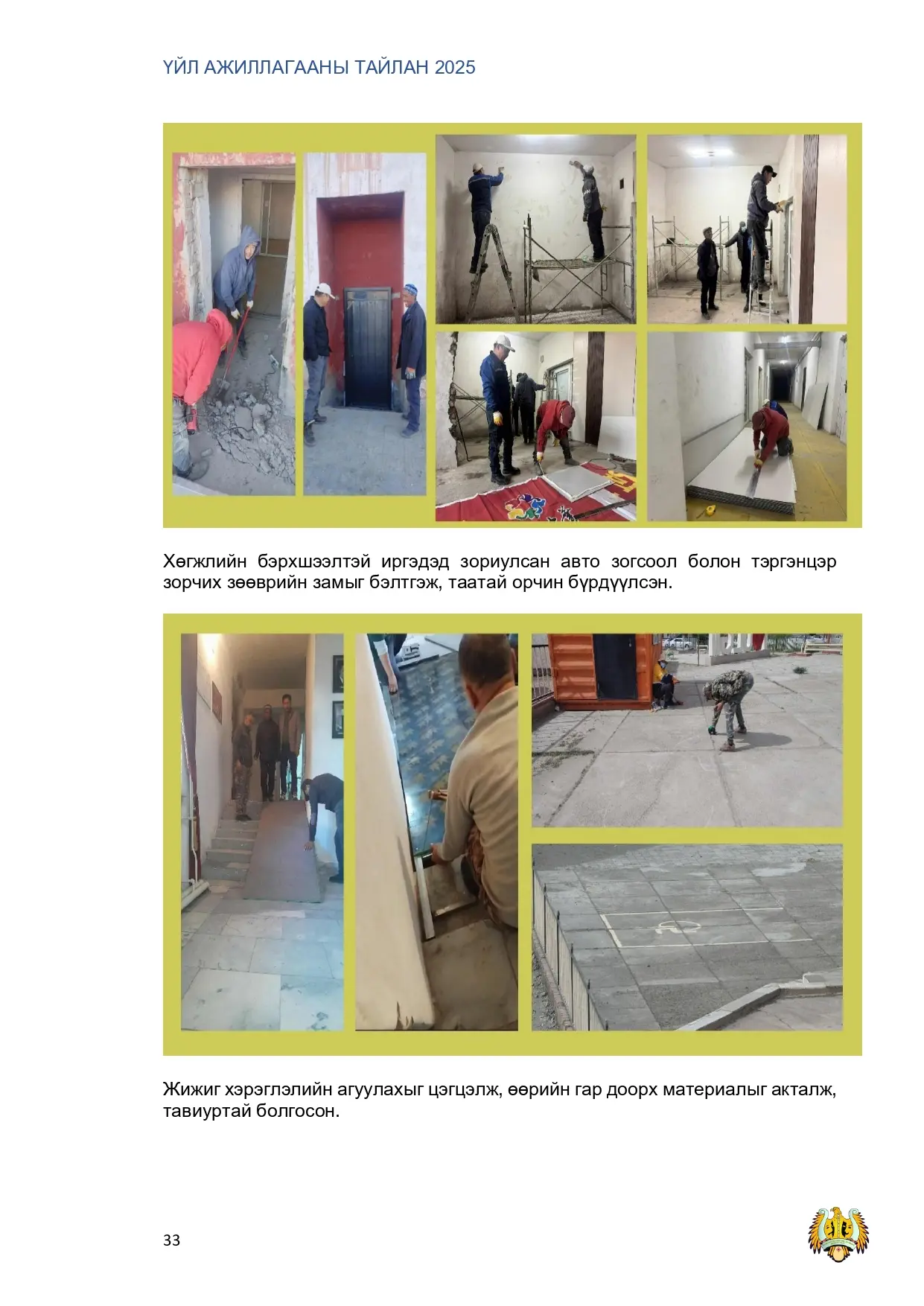 ҮЙЛ АЖИЛЛАГААНЫ ТАЙЛАН 2025

Хөгжлийн бэрхшээлтэй иргэдэд зориулсан авто зогсоол болон тэргэнцэр зорчих зөөврийн замыг бэлтгэж, таатай орчин бүрдүүлсэн.

Жижиг хэрэглэлийн агуулахыг цэгцэлж, өөрийн гар доорх материалыг акталж, тавиуртай болгосон.

33